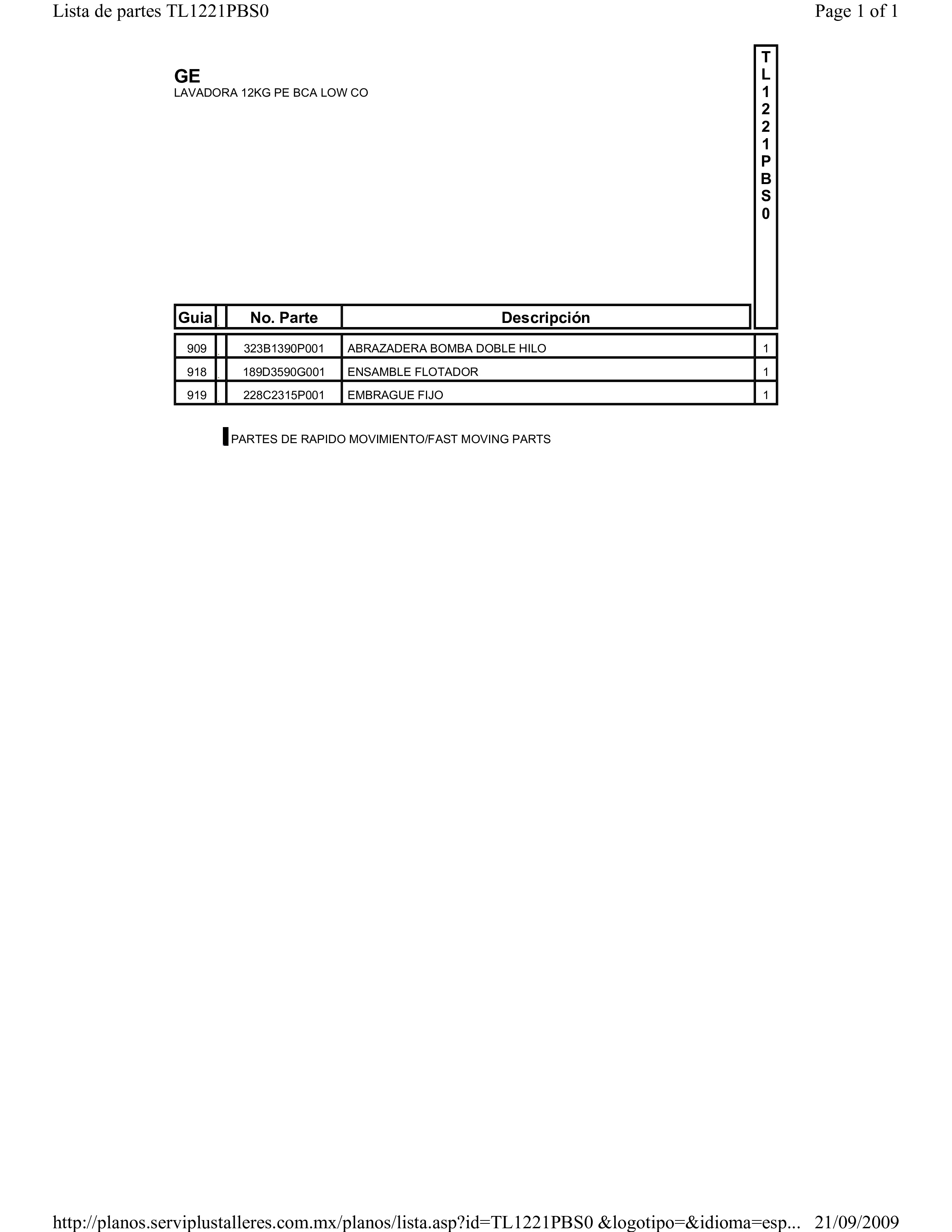 Lista de partes TL1221PBS0

Page 1 of 1

GE
LAVADORA 12KG PE BCA LOW CO

| Guia | . | No. Parte | Descripción | TL1221PBS0 |
|---|---|---|---|---|
| 909 | . | 323B1390P001 | ABRAZADERA BOMBA DOBLE HILO | 1 |
| 918 | . | 189D3590G001 | ENSAMBLE FLOTADOR | 1 |
| 919 | . | 228C2315P001 | EMBRAGUE FIJO | 1 |

PARTES DE RAPIDO MOVIMIENTO/FAST MOVING PARTS

http://planos.serviplustalleres.com.mx/planos/lista.asp?id=TL1221PBS0 &logotipo=&idioma=esp... 21/09/2009